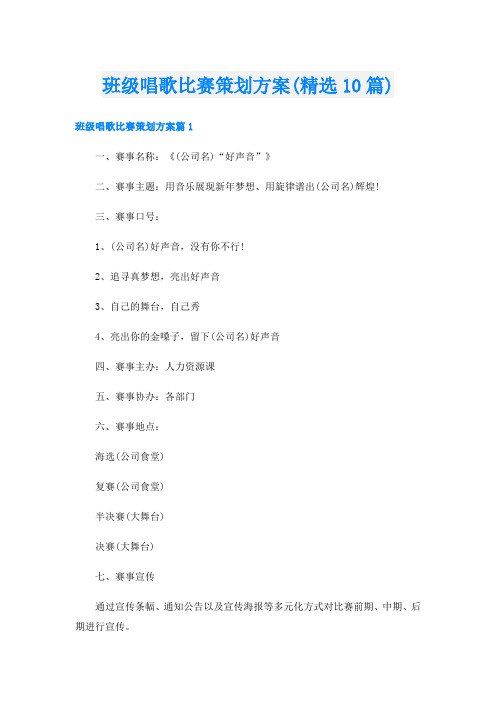 班级唱歌比赛策划方案(精选10篇)

班级唱歌比赛策划方案篇1

一、赛事名称：《(公司名)“好声音”》

二、赛事主题：用音乐展现新年梦想、用旋律谱出(公司名)辉煌!

三、赛事口号：

1、(公司名)好声音，没有你不行!

2、追寻真梦想，亮出好声音

3、自己的舞台，自己秀

4、亮出你的金嗓子，留下(公司名)好声音

四、赛事主办：人力资源课

五、赛事协办：各部门

六、赛事地点：

海选(公司食堂)

复赛(公司食堂)

半决赛(大舞台)

决赛(大舞台)

七、赛事宣传

通过宣传条幅、通知公告以及宣传海报等多元化方式对比赛前期、中期、后期进行宣传。